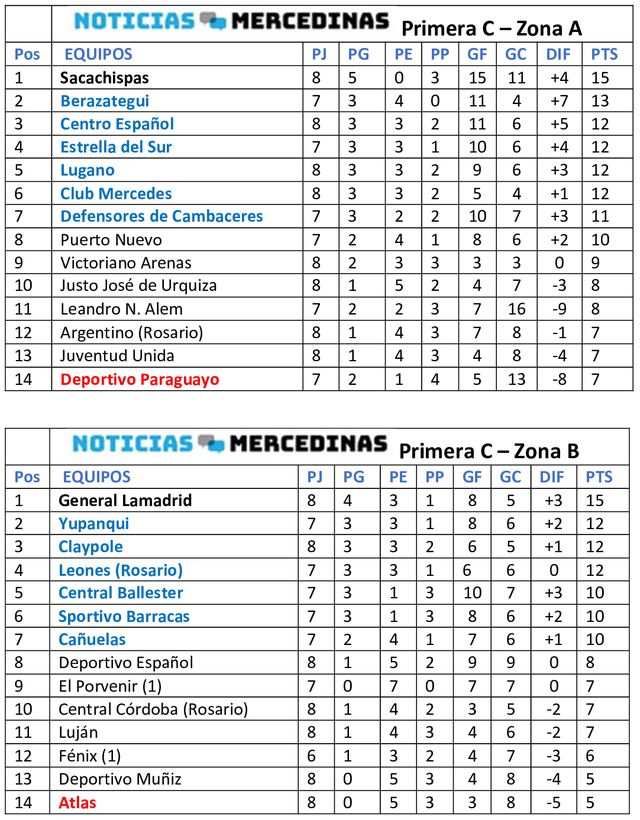 NOTICIAS MERCEDINAS Primera C – Zona A

| Pos | EQUIPOS | PJ | PG | PE | PP | GF | GC | DIF | PTS |
|---|---|---|---|---|---|---|---|---|---|
| 1 | Sacachispas | 8 | 5 | 0 | 3 | 15 | 11 | +4 | 15 |
| 2 | Berazategui | 7 | 3 | 4 | 0 | 11 | 4 | +7 | 13 |
| 3 | Centro Español | 8 | 3 | 3 | 2 | 11 | 6 | +5 | 12 |
| 4 | Estrella del Sur | 7 | 3 | 3 | 1 | 10 | 6 | +4 | 12 |
| 5 | Lugano | 8 | 3 | 3 | 2 | 9 | 6 | +3 | 12 |
| 6 | Club Mercedes | 8 | 3 | 3 | 2 | 5 | 4 | +1 | 12 |
| 7 | Defensores de Cambaceres | 7 | 3 | 2 | 2 | 10 | 7 | +3 | 11 |
| 8 | Puerto Nuevo | 7 | 2 | 4 | 1 | 8 | 6 | +2 | 10 |
| 9 | Victoriano Arenas | 8 | 2 | 3 | 3 | 3 | 3 | 0 | 9 |
| 10 | Justo José de Urquiza | 8 | 1 | 5 | 2 | 4 | 7 | -3 | 8 |
| 11 | Leandro N. Alem | 7 | 2 | 2 | 3 | 7 | 16 | -9 | 8 |
| 12 | Argentino (Rosario) | 8 | 1 | 4 | 3 | 7 | 8 | -1 | 7 |
| 13 | Juventud Unida | 8 | 1 | 4 | 3 | 4 | 8 | -4 | 7 |
| 14 | Deportivo Paraguayo | 7 | 2 | 1 | 4 | 5 | 13 | -8 | 7 |

NOTICIAS MERCEDINAS Primera C – Zona B

| Pos | EQUIPOS | PJ | PG | PE | PP | GF | GC | DIF | PTS |
|---|---|---|---|---|---|---|---|---|---|
| 1 | General Lamadrid | 8 | 4 | 3 | 1 | 8 | 5 | +3 | 15 |
| 2 | Yupanqui | 7 | 3 | 3 | 1 | 8 | 6 | +2 | 12 |
| 3 | Claypole | 8 | 3 | 3 | 2 | 6 | 5 | +1 | 12 |
| 4 | Leones (Rosario) | 7 | 3 | 3 | 1 | 6 | 6 | 0 | 12 |
| 5 | Central Ballester | 7 | 3 | 1 | 3 | 10 | 7 | +3 | 10 |
| 6 | Sportivo Barracas | 7 | 3 | 1 | 3 | 8 | 6 | +2 | 10 |
| 7 | Cañuelas | 7 | 2 | 4 | 1 | 7 | 6 | +1 | 10 |
| 8 | Deportivo Español | 8 | 1 | 5 | 2 | 9 | 9 | 0 | 8 |
| 9 | El Porvenir (1) | 7 | 0 | 7 | 0 | 7 | 7 | 0 | 7 |
| 10 | Central Córdoba (Rosario) | 8 | 1 | 4 | 2 | 3 | 5 | -2 | 7 |
| 11 | Luján | 8 | 1 | 4 | 3 | 4 | 6 | -2 | 7 |
| 12 | Fénix (1) | 6 | 1 | 3 | 2 | 4 | 7 | -3 | 6 |
| 13 | Deportivo Muñiz | 8 | 0 | 5 | 3 | 4 | 8 | -4 | 5 |
| 14 | Atlas | 8 | 0 | 5 | 3 | 3 | 8 | -5 | 5 |